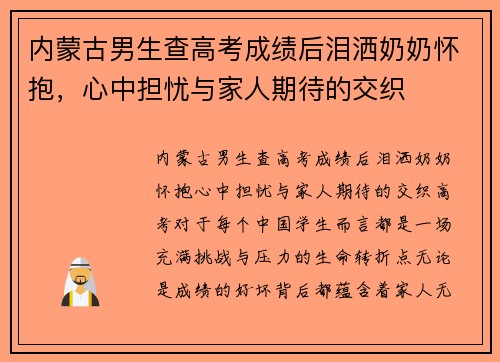 内蒙古男生查高考成绩后泪洒奶奶怀抱，心中担忧与家人期待的交织

内蒙古男生查高考成绩后泪洒奶奶怀抱心中担忧与家人期待的交织高考对于每个中国学生而言都是一场充满挑战与压力的生命转折点无论是成绩的好坏背后都蕴含着家人无